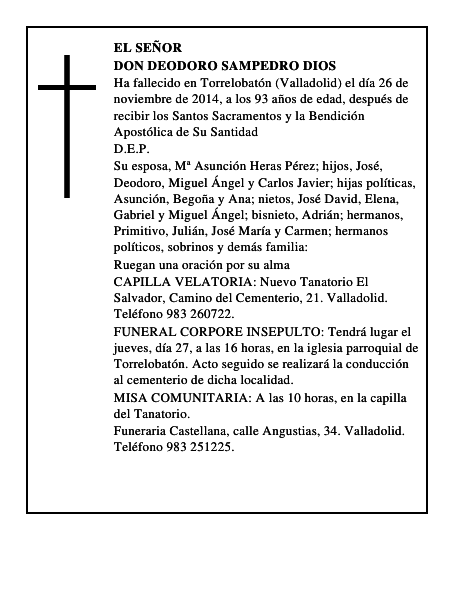 EL SEÑOR
DON DEODORO SAMPEDRO DIOS
Ha fallecido en Torrelobatón (Valladolid) el día 26 de noviembre de 2014, a los 93 años de edad, después de recibir los Santos Sacramentos y la Bendición Apostólica de Su Santidad
D.E.P.
Su esposa, Mª Asunción Heras Pérez; hijos, José, Deodoro, Miguel Ángel y Carlos Javier; hijas políticas, Asunción, Begoña y Ana; nietos, José David, Elena, Gabriel y Miguel Ángel; bisnieto, Adrián; hermanos, Primitivo, Julián, José María y Carmen; hermanos políticos, sobrinos y demás familia:
Ruegan una oración por su alma
CAPILLA VELATORIA: Nuevo Tanatorio El Salvador, Camino del Cementerio, 21. Valladolid. Teléfono 983 260722.
FUNERAL CORPORE INSEPULTO: Tendrá lugar el jueves, día 27, a las 16 horas, en la iglesia parroquial de Torrelobatón. Acto seguido se realizará la conducción al cementerio de dicha localidad.
MISA COMUNITARIA: A las 10 horas, en la capilla del Tanatorio.
Funeraria Castellana, calle Angustias, 34. Valladolid. Teléfono 983 251225.